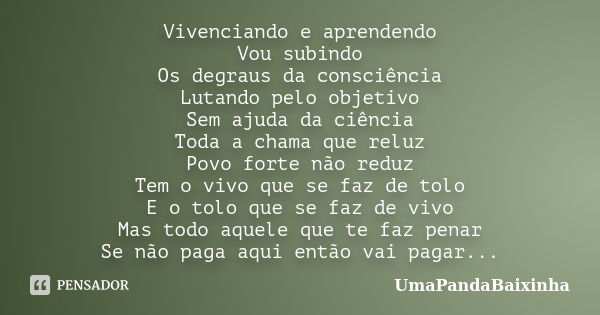 Vivenciando e aprendendo
Vou subindo
Os degraus da consciência
Lutando pelo objetivo
Sem ajuda da ciência
Toda a chama que reluz
Povo forte não reduz
Tem o vivo que se faz de tolo
E o tolo que se faz de vivo
Mas todo aquele que te faz penar
Se não paga aqui então vai pagar...

PENSADOR

UmaPandaBaixinha